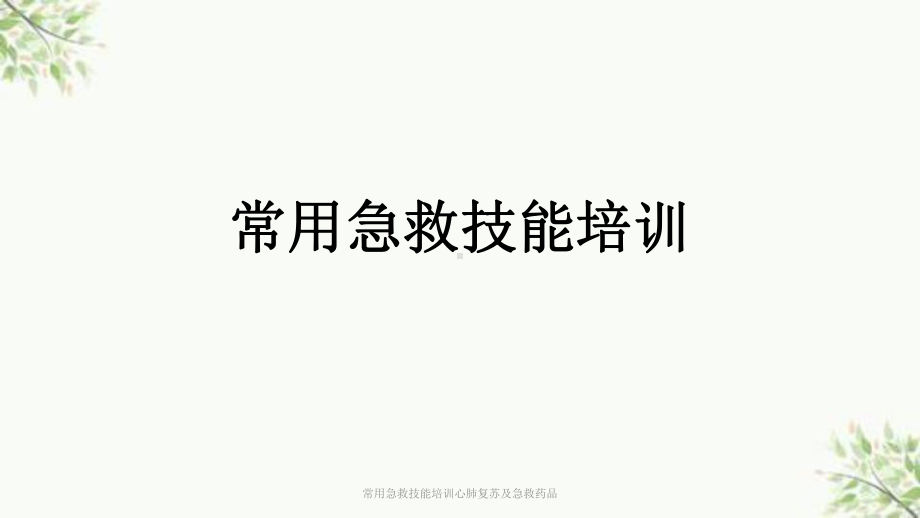 常用急救技能培训

常用急救技能培训心肺复苏及急救药品